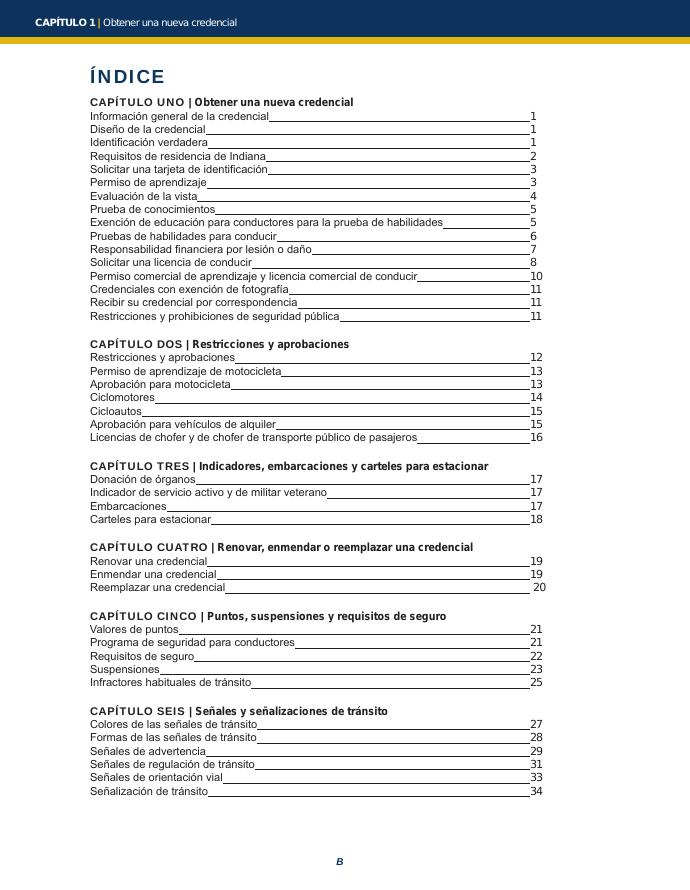 CAPÍTULO 1 | Obtener una nueva credencial

ÍNDICE

CAPÍTULO UNO | Obtener una nueva credencial
Información general de la credencial 1
Diseño de la credencial 1
Identificación verdadera 1
Requisitos de residencia de Indiana 2
Solicitar una tarjeta de identificación 3
Permiso de aprendizaje 3
Evaluación de la vista 4
Prueba de conocimientos 5
Exención de educación para conductores para la prueba de habilidades 5
Pruebas de habilidades para conducir 6
Responsabilidad financiera por lesión o daño 7
Solicitar una licencia de conducir 8
Permiso comercial de aprendizaje y licencia comercial de conducir 10
Credenciales con exención de fotografía 11
Recibir su credencial por correspondencia 11
Restricciones y prohibiciones de seguridad pública 11

CAPÍTULO DOS | Restricciones y aprobaciones
Restricciones y aprobaciones 12
Permiso de aprendizaje de motocicleta 13
Aprobación para motocicleta 13
Ciclomotores 14
Cicloautos 15
Aprobación para vehículos de alquiler 15
Licencias de chofer y de chofer de transporte público de pasajeros 16

CAPÍTULO TRES | Indicadores, embarcaciones y carteles para estacionar
Donación de órganos 17
Indicador de servicio activo y de militar veterano 17
Embarcaciones 17
Carteles para estacionar 18

CAPÍTULO CUATRO | Renovar, enmendar o reemplazar una credencial
Renovar una credencial 19
Enmendar una credencial 19
Reemplazar una credencial 20

CAPÍTULO CINCO | Puntos, suspensiones y requisitos de seguro
Valores de puntos 21
Programa de seguridad para conductores 21
Requisitos de seguro 22
Suspensiones 23
Infractores habituales de tránsito 25

CAPÍTULO SEIS | Señales y señalizaciones de tránsito
Colores de las señales de tránsito 27
Formas de las señales de tránsito 28
Señales de advertencia 29
Señales de regulación de tránsito 31
Señales de orientación vial 33
Señalización de tránsito 34

B